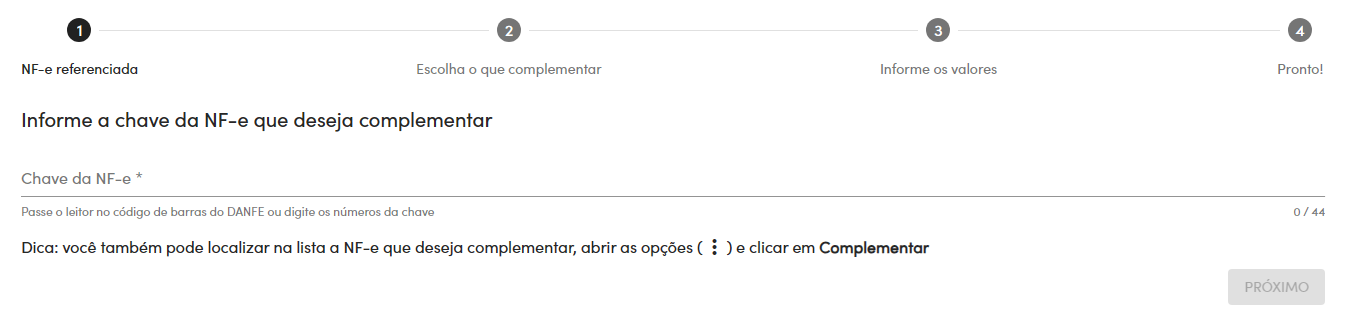 1
NF-e referenciada

2
Escolha o que complementar

3
Informe os valores

4
Pronto!

Informe a chave da NF-e que deseja complementar

Chave da NF-e *

Passe o leitor no código de barras do DANFE ou digite os números da chave

0 / 44

Dica: você também pode localizar na lista a NF-e que deseja complementar, abrir as opções ( ⋮ ) e clicar em Complementar

PRÓXIMO